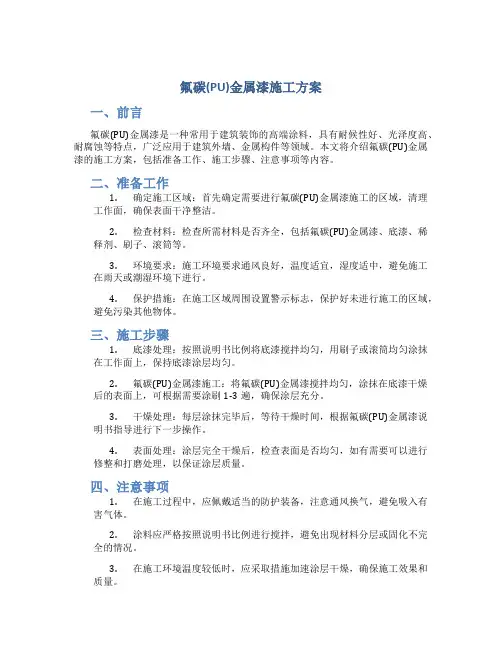 氟碳(PU)金属漆施工方案

一、前言

氟碳(PU)金属漆是一种常用于建筑装饰的高端涂料，具有耐候性好、光泽度高、耐腐蚀等特点，广泛应用于建筑外墙、金属构件等领域。本文将介绍氟碳(PU)金属漆的施工方案，包括准备工作、施工步骤、注意事项等内容。

二、准备工作

1. 确定施工区域：首先确定需要进行氟碳(PU)金属漆施工的区域，清理工作面，确保表面干净整洁。

2. 检查材料：检查所需材料是否齐全，包括氟碳(PU)金属漆、底漆、稀释剂、刷子、滚筒等。

3. 环境要求：施工环境要求通风良好，温度适宜，湿度适中，避免施工在雨天或潮湿环境下进行。

4. 保护措施：在施工区域周围设置警示标志，保护好未进行施工的区域，避免污染其他物体。

三、施工步骤

1. 底漆处理：按照说明书比例将底漆搅拌均匀，用刷子或滚筒均匀涂抹在工作面上，保持底漆涂层均匀。

2. 氟碳(PU)金属漆施工：将氟碳(PU)金属漆搅拌均匀，涂抹在底漆干燥后的表面上，可根据需要涂刷 1-3 遍，确保涂层充分。

3. 干燥处理：每层涂抹完毕后，等待干燥时间，根据氟碳(PU)金属漆说明书指导进行下一步操作。

4. 表面处理：涂层完全干燥后，检查表面是否均匀，如有需要可以进行修整和打磨处理，以保证涂层质量。

四、注意事项

1. 在施工过程中，应佩戴适当的防护装备，注意通风换气，避免吸入有害气体。

2. 涂料应严格按照说明书比例进行搅拌，避免出现材料分层或固化不完全的情况。

3. 在施工环境温度较低时，应采取措施加速涂层干燥，确保施工效果和质量。